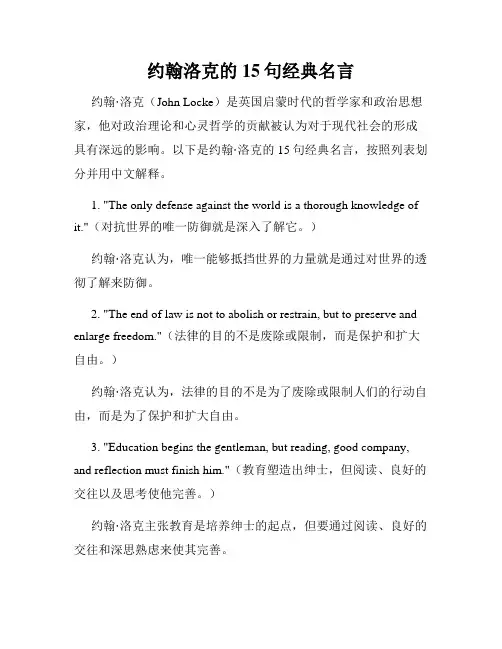 约翰洛克的 15 句经典名言

约翰·洛克（John Locke）是英国启蒙时代的哲学家和政治思想家，他对政治理论和心灵哲学的贡献被认为对于现代社会的形成具有深远的影响。以下是约翰·洛克的 15 句经典名言，按照列表划分并用中文解释。

1. "The only defense against the world is a thorough knowledge of it."（对抗世界的唯一防御就是深入了解它。）

约翰·洛克认为，唯一能够抵挡世界的力量就是通过对世界的透彻了解来防御。

2. "The end of law is not to abolish or restrain, but to preserve and enlarge freedom."（法律的目的不是废除或限制，而是保护和扩大自由。）

约翰·洛克认为，法律的目的不是为了废除或限制人们的行动自由，而是为了保护和扩大自由。

3. "Education begins the gentleman, but reading, good company, and reflection must finish him."（教育塑造出绅士，但阅读、良好的交往以及思考使他完善。）

约翰·洛克主张教育是培养绅士的起点，但要通过阅读、良好的交往和深思熟虑来使其完善。